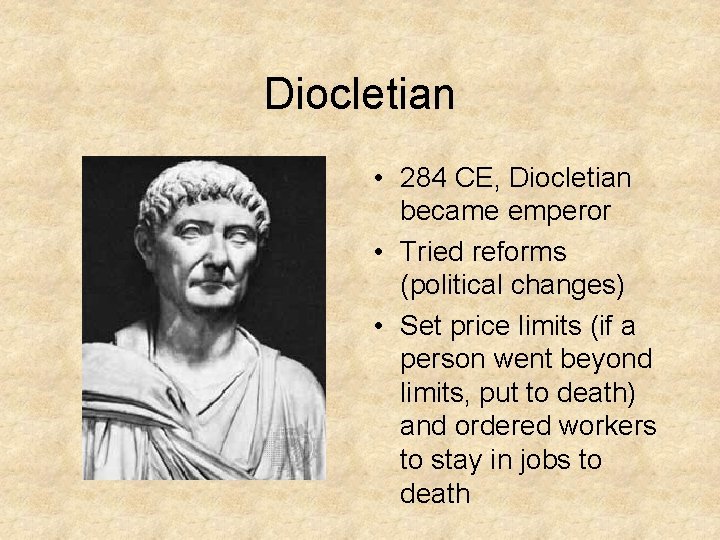 Diocletian

• 284 CE, Diocletian became emperor
• Tried reforms (political changes)
• Set price limits (if a person went beyond limits, put to death) and ordered workers to stay in jobs to death